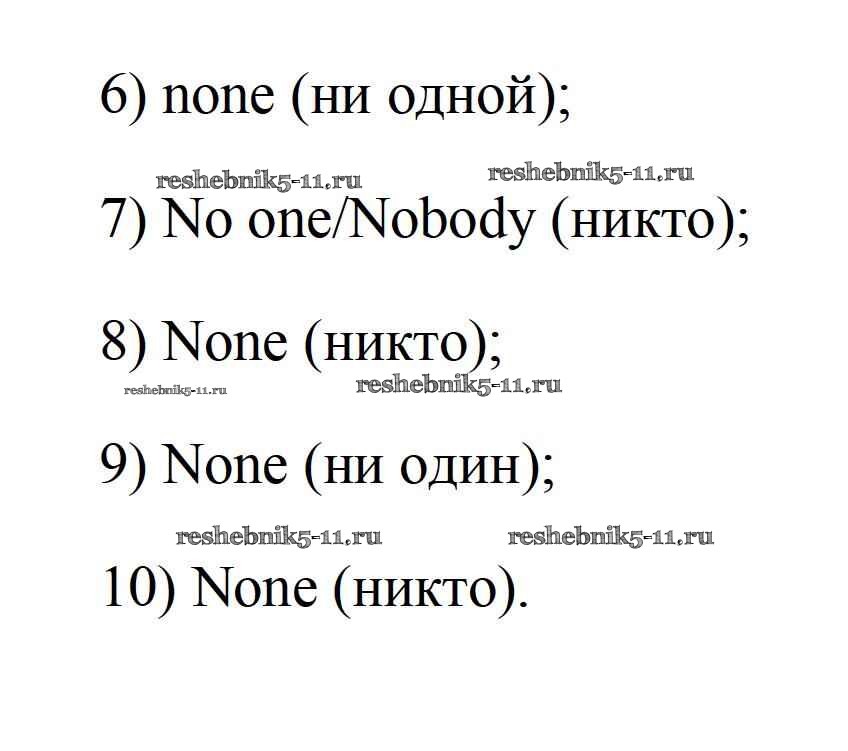 6) none (ни одной);

7) No one/Nobody (никто);

8) None (никто);

9) None (ни один);

10) None (никто).

reshebnik5-11.ru